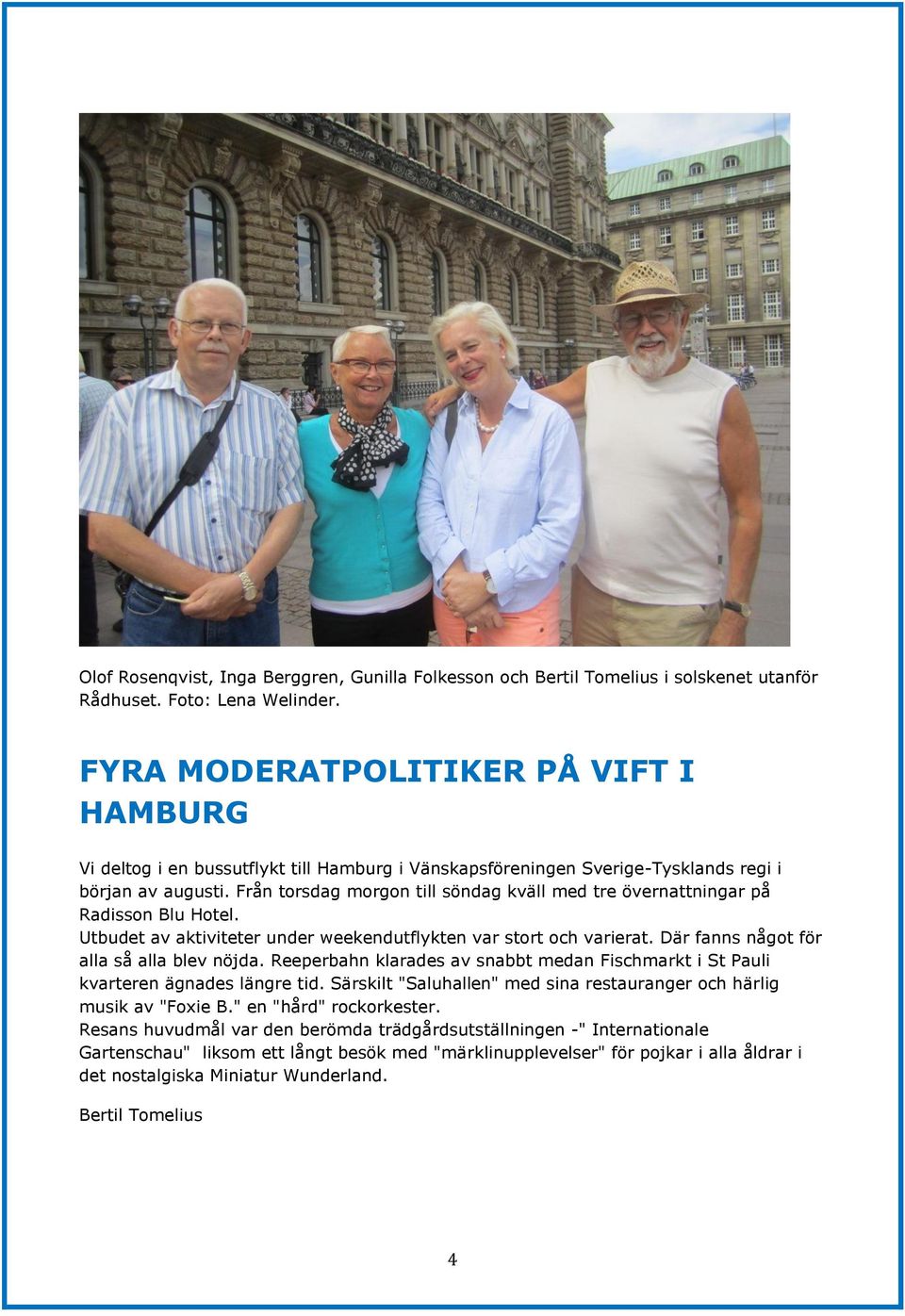 Olof Rosenqvist, Inga Berggren, Gunilla Folkesson och Bertil Tomelius i solskenet utanför Rådhuset. Foto: Lena Welinder.

FYRA MODERATPOLITIKER PÅ VIFT I HAMBURG

Vi deltog i en bussutflykt till Hamburg i Vänskapsföreningen Sverige-Tysklands regi i början av augusti. Från torsdag morgon till söndag kväll med tre övernattningar på Radisson Blu Hotel.
Utbudet av aktiviteter under weekendutflykten var stort och varierat. Där fanns något för alla så alla blev nöjda. Reeperbahn klarades av snabbt medan Fischmarkt i St Pauli kvarteren ägnades längre tid. Särskilt "Saluhallen" med sina restauranger och härlig musik av "Foxie B." en "hård" rockorkester.
Resans huvudmål var den berömda trädgårdsutställningen -" Internationale Gartenschau" liksom ett långt besök med "märklinupplevelser" för pojkar i alla åldrar i det nostalgiska Miniatur Wunderland.

Bertil Tomelius

4